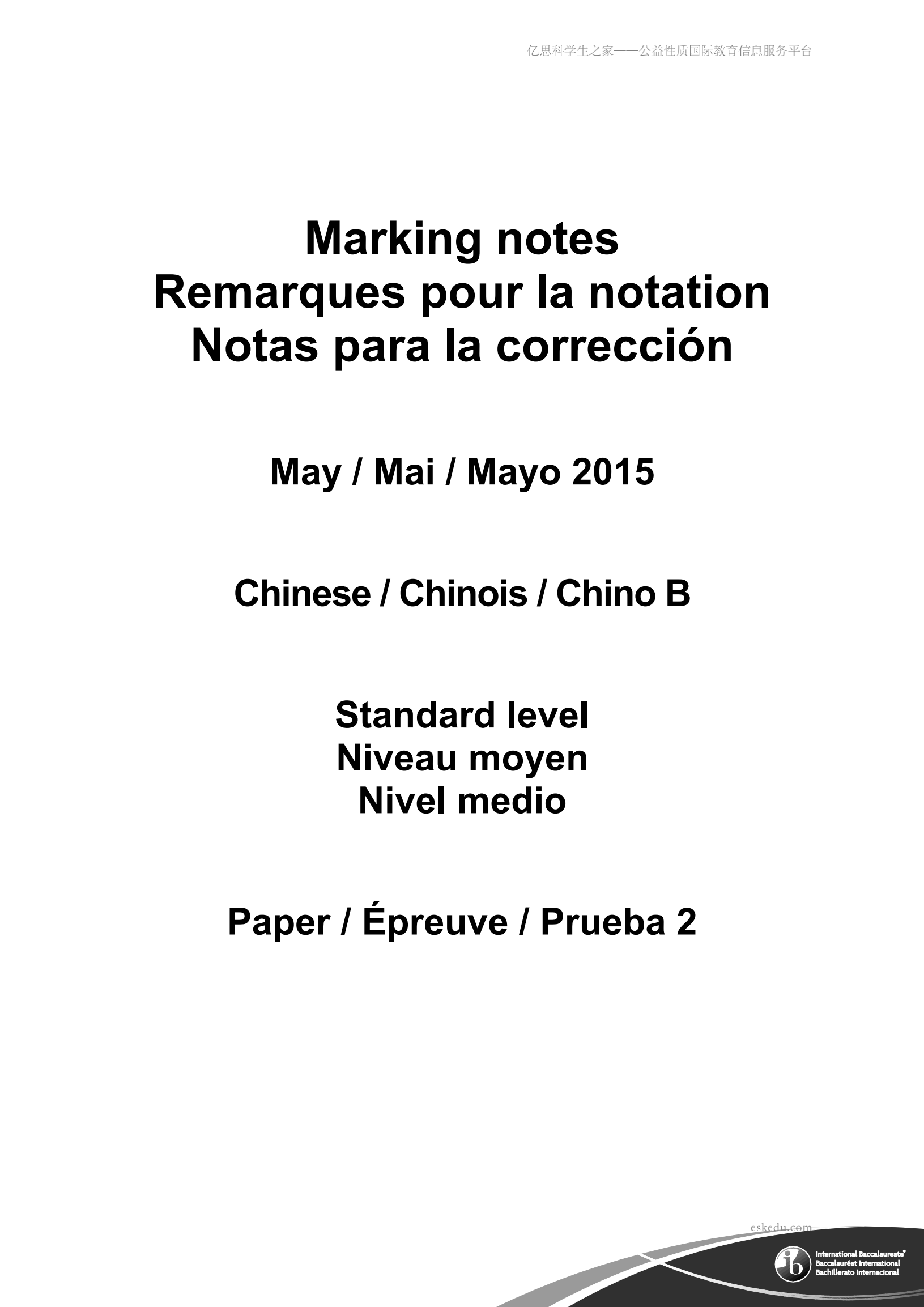 亿思科学生之家——公益性质国际教育信息服务平台

Marking notes
Remarques pour la notation
Notas para la corrección

May / Mai / Mayo 2015

Chinese / Chinois / Chino B

Standard level
Niveau moyen
Nivel medio

Paper / Épreuve / Prueba 2

eskedu.com

ib International Baccalaureate®
Baccalauréat International
Bachillerato Internacional